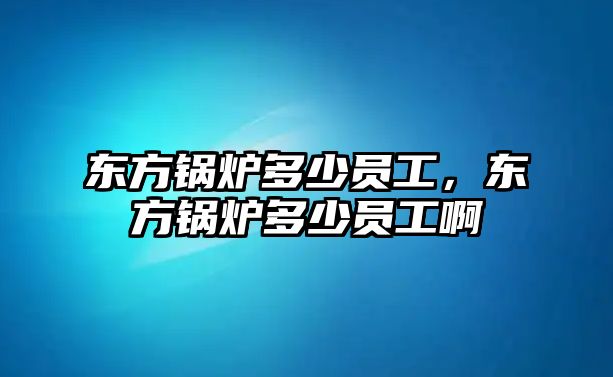 东方锅炉多少员工，东方锅炉多少员工啊